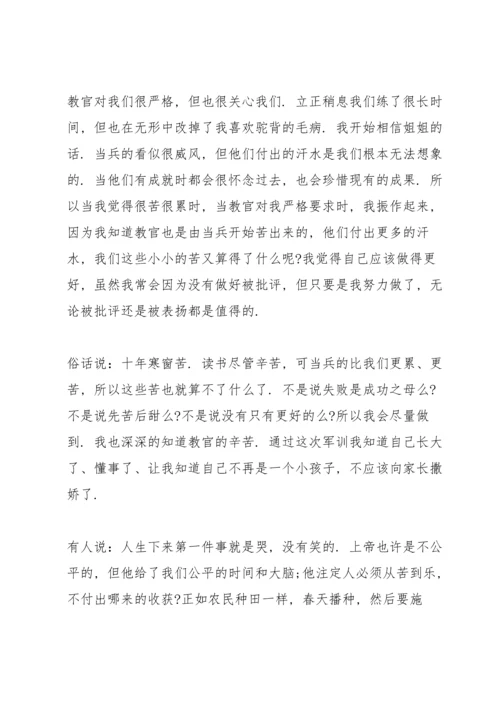 教官对我们很严格，但也很关心我们．立正稍息我们练了很长时间，但也在无形中改掉了我喜欢驼背的毛病．我开始相信姐姐的话．当兵的看似很威风，但他们付出的汗水是我们根本无法想象的．当他们有成就时都会很怀念过去，也会珍惜现有的成果．所以当我觉得很苦很累时，当教官对我严格要求时，我振作起来，因为我知道教官也是由当兵开始苦出来的，他们付出更多的汗水，我们这些小小的苦又算得了什么呢?我觉得自己应该做得更好，虽然我常会因为没有做好被批评，但只要是我努力做了，无论被批评还是被表扬都是值得的．

俗话说：十年寒窗苦．读书尽管辛苦，可当兵的比我们更累、更苦，所以这些苦也就算不了什么了．不是说失败是成功之母么?不是说先苦后甜么?不是说没有只有更好的么?所以我会尽量做到．我也深深的知道教官的辛苦．通过这次军训我知道自己长大了、懂事了、让我知道自己不再是一个小孩子，不应该向家长撒娇了．

有人说：人生下来第一件事就是哭，没有笑的．上帝也许是不公平的，但他给了我们公平的时间和大脑;他注定人必须从苦到乐，不付出哪来的收获?正如农民种田一样，春天播种，然后要施